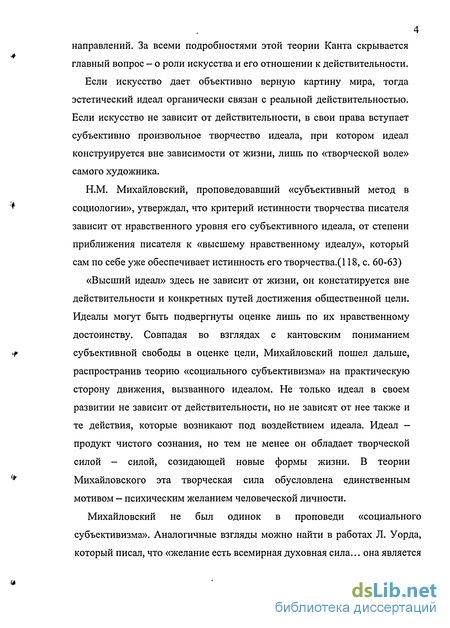 4

направлений. За всеми подробностями этой теории Канта скрывается главный вопрос – о роли искусства и его отношении к действительности.

Если искусство дает объективно верную картину мира, тогда эстетический идеал органически связан с реальной действительностью. Если искусство не зависит от действительности, в свои права вступает субъективно произвольное творчество идеала, при котором идеал конструируется вне зависимости от жизни, лишь по «творческой воле» самого художника.

Н.М. Михайловский, проповедовавший «субъективный метод в социологии», утверждал, что критерий истинности творчества писателя зависит от нравственного уровня его субъективного идеала, от степени приближения писателя к «высшему нравственному идеалу», который сам по себе уже обеспечивает истинность его творчества.(118, с. 60-63)

«Высший идеал» здесь не зависит от жизни, он констатируется вне действительности и конкретных путей достижения общественной цели. Идеалы могут быть подвергнуты оценке лишь по их нравственному достоинству. Совпадая во взглядах с кантовским пониманием субъективной свободы в оценке цели, Михайловский пошел дальше, распространив теорию «социального субъективизма» на практическую сторону движения, вызванного идеалом. Не только идеал в своем развитии не зависит от действительности, но не зависят от нее также и те действия, которые возникают под воздействием идеала. Идеал – продукт чистого сознания, но тем не менее он обладает творческой силой – силой, созидающей новые формы жизни. В теории Михайловского эта творческая сила обусловлена единственным мотивом – психическим желанием человеческой личности.

Михайловский не был одинок в проповеди «социального субъективизма». Аналогичные взгляды можно найти в работах Л. Уорда, который писал, что «желание есть всемирная духовная сила… она является

dsLib.net
библиотека диссертаций